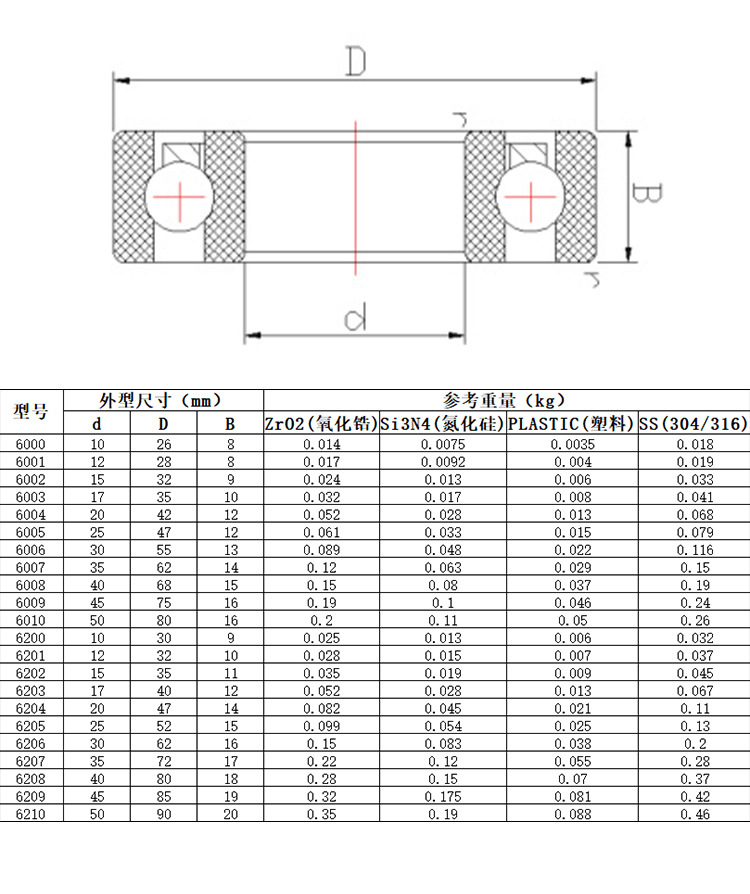 D

r

B

r

d

| 型号 | 外型尺寸（mm） | | | 参考重量（kg） | | | |
|---|---|---|---|---|---|---|---|
| | d | D | B | ZrO2(氧化锆) | Si3N4(氮化硅) | PLASTIC(塑料) | SS(304/316) |
| 6000 | 10 | 26 | 8 | 0.014 | 0.0075 | 0.0035 | 0.018 |
| 6001 | 12 | 28 | 8 | 0.017 | 0.0092 | 0.004 | 0.019 |
| 6002 | 15 | 32 | 9 | 0.024 | 0.013 | 0.006 | 0.033 |
| 6003 | 17 | 35 | 10 | 0.032 | 0.017 | 0.008 | 0.041 |
| 6004 | 20 | 42 | 12 | 0.052 | 0.028 | 0.013 | 0.068 |
| 6005 | 25 | 47 | 12 | 0.061 | 0.033 | 0.015 | 0.079 |
| 6006 | 30 | 55 | 13 | 0.089 | 0.048 | 0.022 | 0.116 |
| 6007 | 35 | 62 | 14 | 0.12 | 0.063 | 0.029 | 0.15 |
| 6008 | 40 | 68 | 15 | 0.15 | 0.08 | 0.037 | 0.19 |
| 6009 | 45 | 75 | 16 | 0.19 | 0.1 | 0.046 | 0.24 |
| 6010 | 50 | 80 | 16 | 0.2 | 0.11 | 0.05 | 0.26 |
| 6200 | 10 | 30 | 9 | 0.025 | 0.013 | 0.006 | 0.032 |
| 6201 | 12 | 32 | 10 | 0.028 | 0.015 | 0.007 | 0.037 |
| 6202 | 15 | 35 | 11 | 0.035 | 0.019 | 0.009 | 0.045 |
| 6203 | 17 | 40 | 12 | 0.052 | 0.028 | 0.013 | 0.067 |
| 6204 | 20 | 47 | 14 | 0.082 | 0.045 | 0.021 | 0.11 |
| 6205 | 25 | 52 | 15 | 0.099 | 0.054 | 0.025 | 0.13 |
| 6206 | 30 | 62 | 16 | 0.15 | 0.083 | 0.038 | 0.2 |
| 6207 | 35 | 72 | 17 | 0.22 | 0.12 | 0.055 | 0.28 |
| 6208 | 40 | 80 | 18 | 0.28 | 0.15 | 0.07 | 0.37 |
| 6209 | 45 | 85 | 19 | 0.32 | 0.175 | 0.081 | 0.42 |
| 6210 | 50 | 90 | 20 | 0.35 | 0.19 | 0.088 | 0.46 |